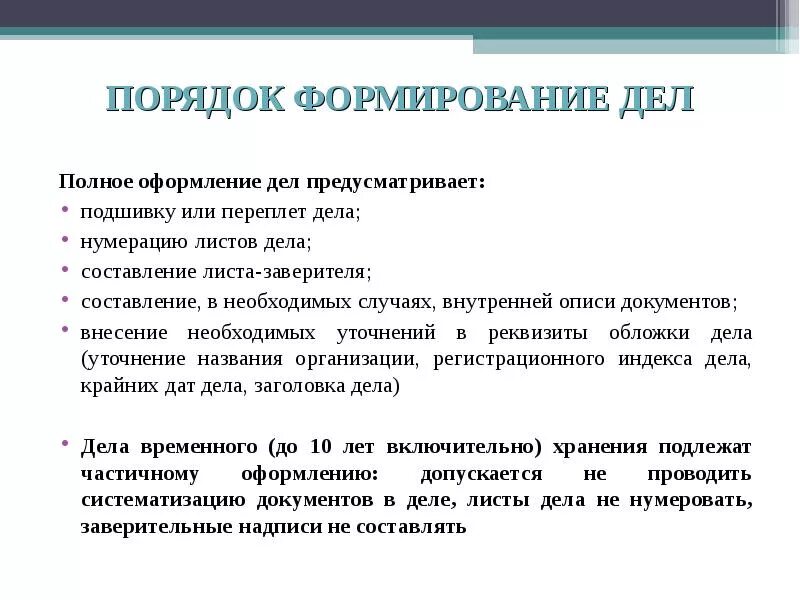 ПОРЯДОК ФОРМИРОВАНИЕ ДЕЛ

Полное оформление дел предусматривает:
• подшивку или переплет дела;
• нумерацию листов дела;
• составление листа-заверителя;
• составление, в необходимых случаях, внутренней описи документов;
• внесение необходимых уточнений в реквизиты обложки дела (уточнение названия организации, регистрационного индекса дела, крайних дат дела, заголовка дела)

• Дела временного (до 10 лет включительно) хранения подлежат частичному оформлению: допускается не проводить систематизацию документов в деле, листы дела не нумеровать, заверительные надписи не составлять